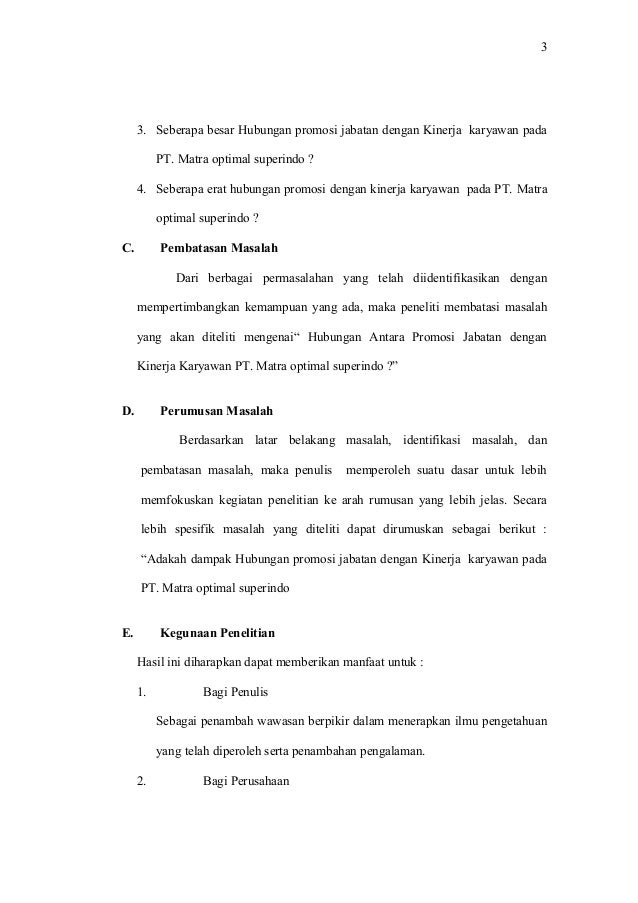 3

3. Seberapa besar Hubungan promosi jabatan dengan Kinerja karyawan pada PT. Matra optimal superindo ?

4. Seberapa erat hubungan promosi dengan kinerja karyawan pada PT. Matra optimal superindo ?

C. Pembatasan Masalah

Dari berbagai permasalahan yang telah diidentifikasikan dengan mempertimbangkan kemampuan yang ada, maka peneliti membatasi masalah yang akan diteliti mengenai“ Hubungan Antara Promosi Jabatan dengan Kinerja Karyawan PT. Matra optimal superindo ?”

D. Perumusan Masalah

Berdasarkan latar belakang masalah, identifikasi masalah, dan pembatasan masalah, maka penulis memperoleh suatu dasar untuk lebih memfokuskan kegiatan penelitian ke arah rumusan yang lebih jelas. Secara lebih spesifik masalah yang diteliti dapat dirumuskan sebagai berikut : “Adakah dampak Hubungan promosi jabatan dengan Kinerja karyawan pada PT. Matra optimal superindo

E. Kegunaan Penelitian

Hasil ini diharapkan dapat memberikan manfaat untuk :

1. Bagi Penulis

Sebagai penambah wawasan berpikir dalam menerapkan ilmu pengetahuan yang telah diperoleh serta penambahan pengalaman.

2. Bagi Perusahaan